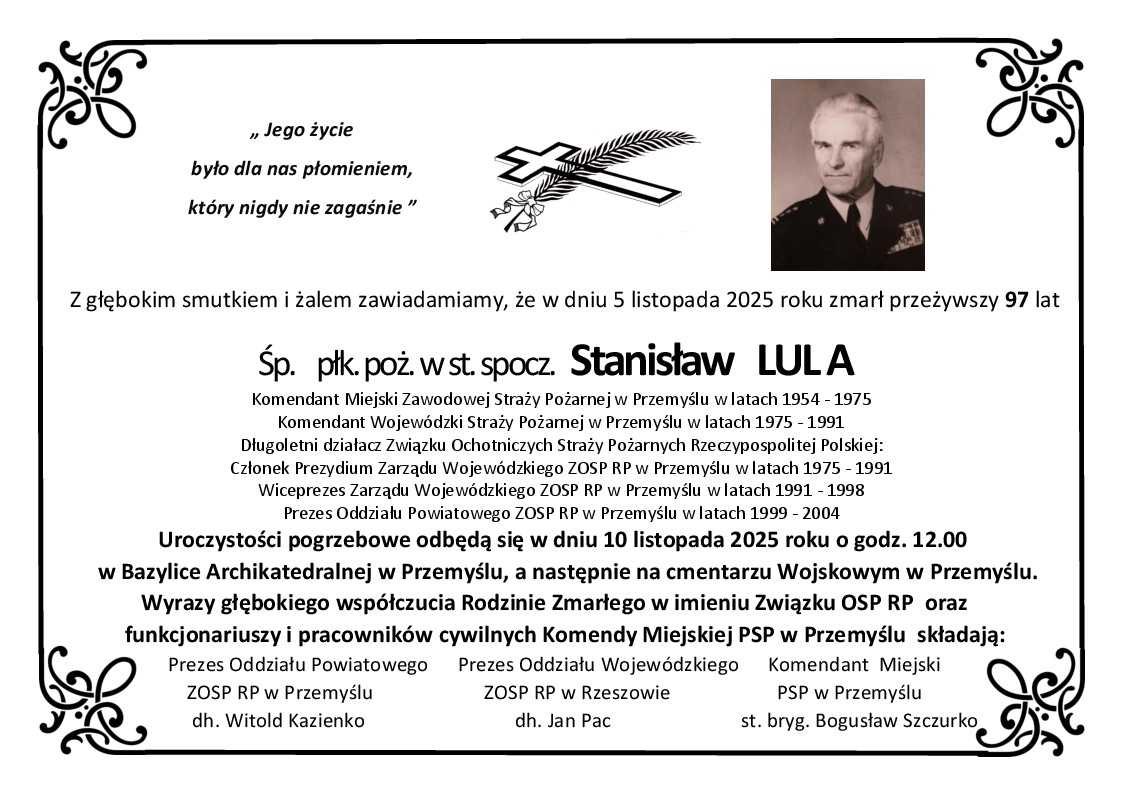 „ Jego życie
było dla nas płomieniem,
który nigdy nie zagaśnie ”

Z głębokim smutkiem i żalem zawiadamiamy, że w dniu 5 listopada 2025 roku zmarł przeżywszy 97 lat

Śp. płk. poż. w st. spocz. Stanisław LULA

Komendant Miejski Zawodowej Straży Pożarnej w Przemyślu w latach 1954 - 1975
Komendant Wojewódzki Straży Pożarnej w Przemyślu w latach 1975 - 1991
Długoletni działacz Związku Ochotniczych Straży Pożarnych Rzeczypospolitej Polskiej:
Członek Prezydium Zarządu Wojewódzkiego ZOSP RP w Przemyślu w latach 1975 - 1991
Wiceprezes Zarządu Wojewódzkiego ZOSP RP w Przemyślu w latach 1991 - 1998
Prezes Oddziału Powiatowego ZOSP RP w Przemyślu w latach 1999 - 2004

Uroczystości pogrzebowe odbędą się w dniu 10 listopada 2025 roku o godz. 12.00 w Bazylice Archikatedralnej w Przemyślu, a następnie na cmentarzu Wojskowym w Przemyślu.
Wyrazy głębokiego współczucia Rodzinie Zmarłego w imieniu Związku OSP RP oraz funkcjonariuszy i pracowników cywilnych Komendy Miejskiej PSP w Przemyślu składają:

Prezes Oddziału Powiatowego
ZOSP RP w Przemyślu
dh. Witold Kazienko

Prezes Oddziału Wojewódzkiego
ZOSP RP w Rzeszowie
dh. Jan Pac

Komendant Miejski
PSP w Przemyślu
st. bryg. Bogusław Szczurko